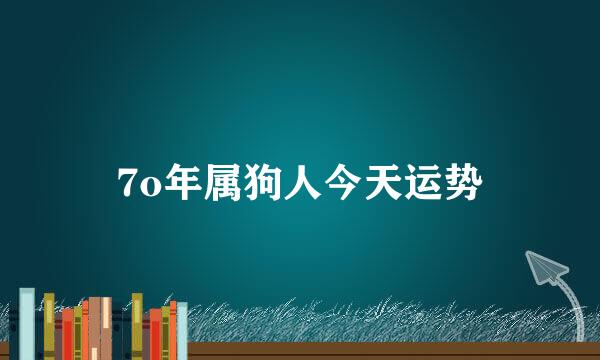 70年属狗人今天运势